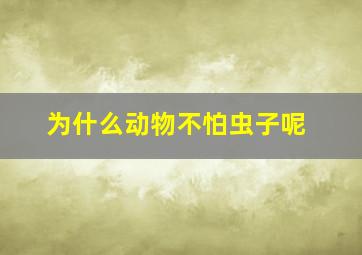 为什么动物不怕虫子呢